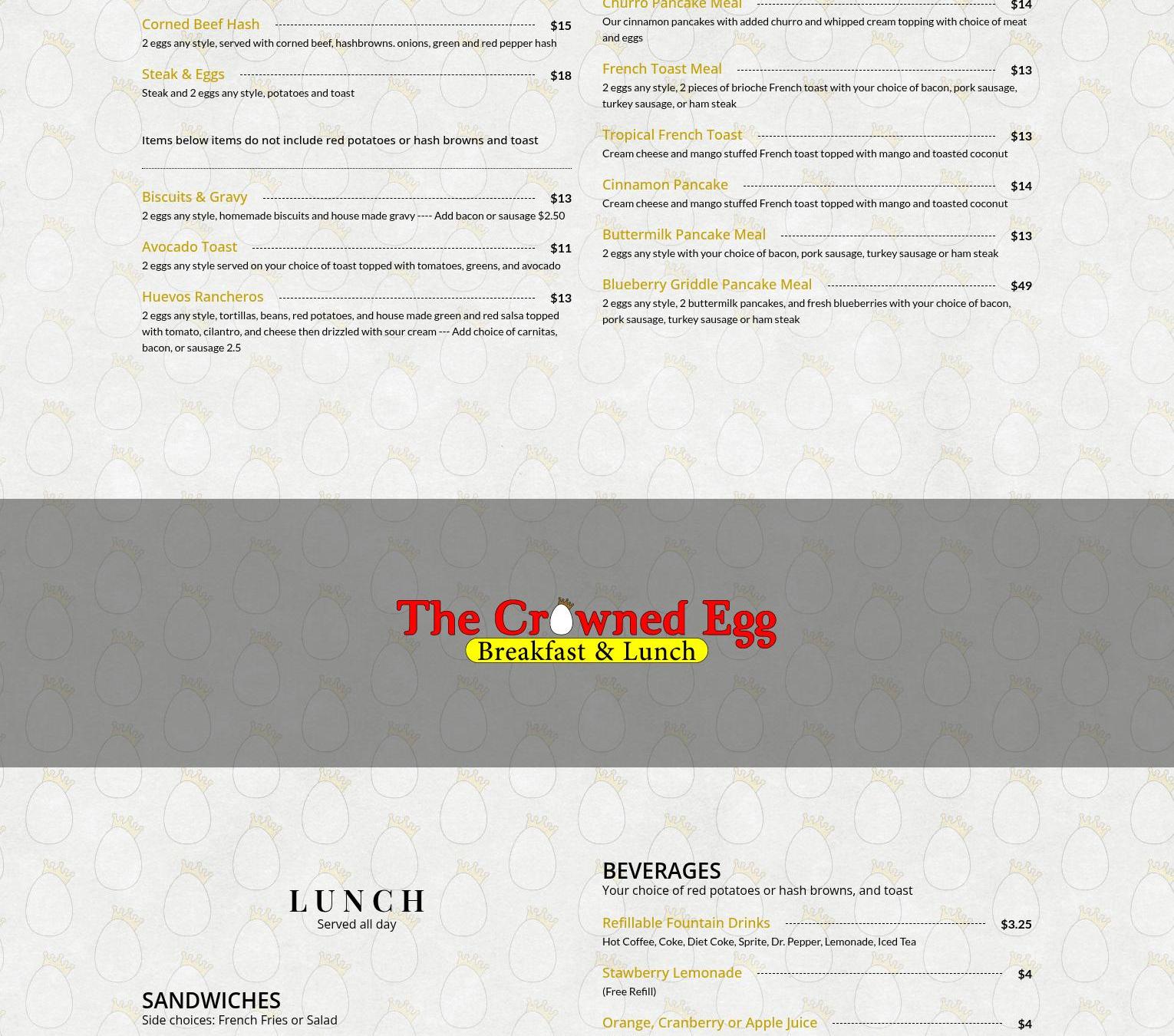 Corned Beef Hash $15
2 eggs any style, served with corned beef, hashbrowns. onions, green and red pepper hash

Steak & Eggs $18
Steak and 2 eggs any style, potatoes and toast

Items below items do not include red potatoes or hash browns and toast

Biscuits & Gravy $13
2 eggs any style, homemade biscuits and house made gravy ---- Add bacon or sausage $2.50

Avocado Toast $11
2 eggs any style served on your choice of toast topped with tomatoes, greens, and avocado

Huevos Rancheros $13
2 eggs any style, tortillas, beans, red potatoes, and house made green and red salsa topped with tomato, cilantro, and cheese then drizzled with sour cream --- Add choice of carnitas, bacon, or sausage 2.5

Churro Pancake Meal $14
Our cinnamon pancakes with added churro and whipped cream topping with choice of meat and eggs

French Toast Meal $13
2 eggs any style, 2 pieces of brioche French toast with your choice of bacon, pork sausage, turkey sausage, or ham steak

Tropical French Toast $13
Cream cheese and mango stuffed French toast topped with mango and toasted coconut

Cinnamon Pancake $14
Cream cheese and mango stuffed French toast topped with mango and toasted coconut

Buttermilk Pancake Meal $13
2 eggs any style with your choice of bacon, pork sausage, turkey sausage or ham steak

Blueberry Griddle Pancake Meal $49
2 eggs any style, 2 buttermilk pancakes, and fresh blueberries with your choice of bacon, pork sausage, turkey sausage or ham steak

The Crowned Egg
Breakfast & Lunch

LUNCH
Served all day

SANDWICHES
Side choices: French Fries or Salad

BEVERAGES
Your choice of red potatoes or hash browns, and toast

Refillable Fountain Drinks $3.25
Hot Coffee, Coke, Diet Coke, Sprite, Dr. Pepper, Lemonade, Iced Tea

Stawberry Lemonade $4
(Free Refill)

Orange, Cranberry or Apple Juice $4